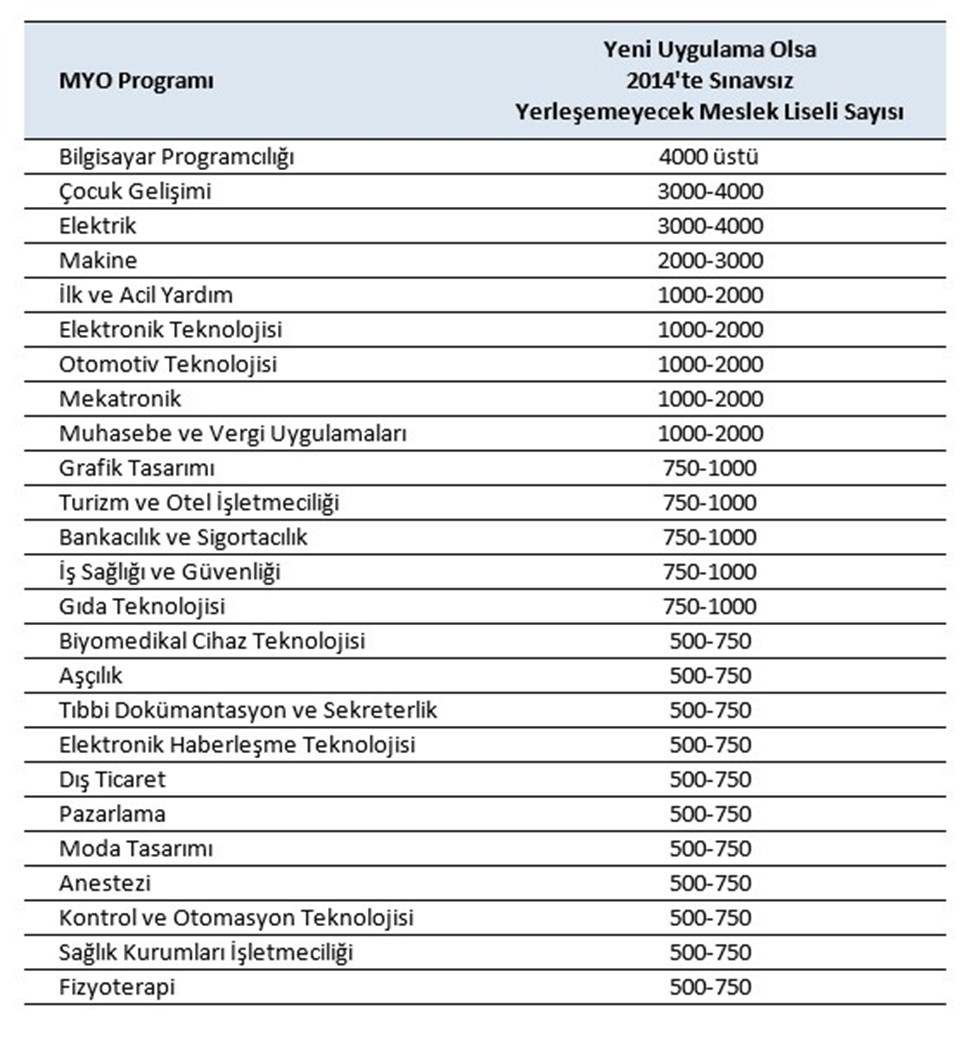 | MYO Programı | Yeni Uygulama Olsa 2014'te Sınavsız Yerleşemeyecek Meslek Liseli Sayısı |
|---|---|
| Bilgisayar Programcılığı | 4000 üstü |
| Çocuk Gelişimi | 3000-4000 |
| Elektrik | 3000-4000 |
| Makine | 2000-3000 |
| İlk ve Acil Yardım | 1000-2000 |
| Elektronik Teknolojisi | 1000-2000 |
| Otomotiv Teknolojisi | 1000-2000 |
| Mekatronik | 1000-2000 |
| Muhasebe ve Vergi Uygulamaları | 1000-2000 |
| Grafik Tasarımı | 750-1000 |
| Turizm ve Otel İşletmeciliği | 750-1000 |
| Bankacılık ve Sigortacılık | 750-1000 |
| İş Sağlığı ve Güvenliği | 750-1000 |
| Gıda Teknolojisi | 750-1000 |
| Biyomedikal Cihaz Teknolojisi | 500-750 |
| Aşçılık | 500-750 |
| Tıbbi Dokümantasyon ve Sekreterlik | 500-750 |
| Elektronik Haberleşme Teknolojisi | 500-750 |
| Dış Ticaret | 500-750 |
| Pazarlama | 500-750 |
| Moda Tasarımı | 500-750 |
| Anestezi | 500-750 |
| Kontrol ve Otomasyon Teknolojisi | 500-750 |
| Sağlık Kurumları İşletmeciliği | 500-750 |
| Fizyoterapi | 500-750 |